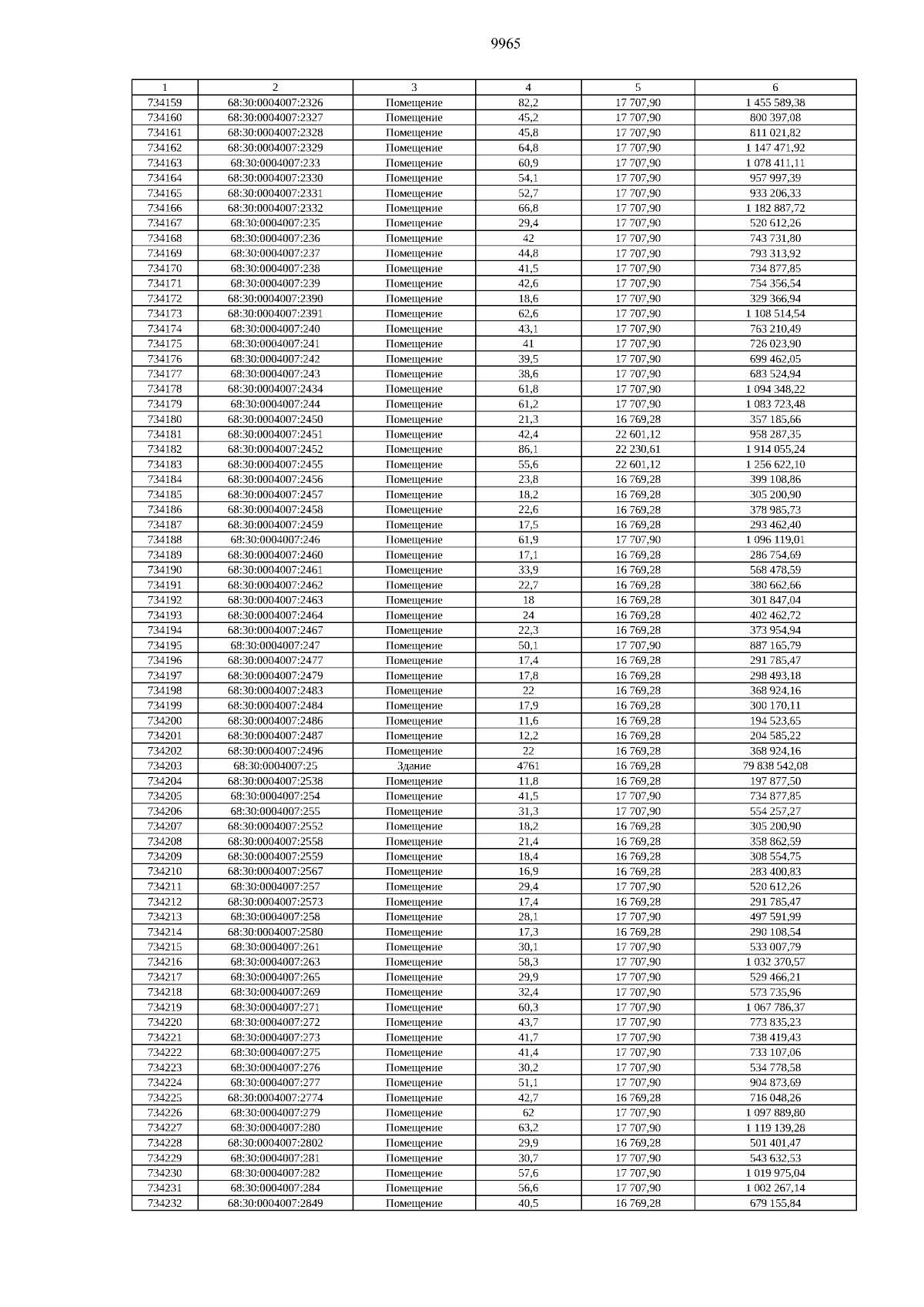 9965

| 1 | 2 | 3 | 4 | 5 | 6 |
|---|---|---|---|---|---|
| 734159 | 68:30:0004007:2326 | Помещение | 82,2 | 17 707,90 | 1 455 589,38 |
| 734160 | 68:30:0004007:2327 | Помещение | 45,2 | 17 707,90 | 800 397,08 |
| 734161 | 68:30:0004007:2328 | Помещение | 45,8 | 17 707,90 | 811 021,82 |
| 734162 | 68:30:0004007:2329 | Помещение | 64,8 | 17 707,90 | 1 147 471,92 |
| 734163 | 68:30:0004007:233 | Помещение | 60,9 | 17 707,90 | 1 078 411,11 |
| 734164 | 68:30:0004007:2330 | Помещение | 54,1 | 17 707,90 | 957 997,39 |
| 734165 | 68:30:0004007:2331 | Помещение | 52,7 | 17 707,90 | 933 206,33 |
| 734166 | 68:30:0004007:2332 | Помещение | 66,8 | 17 707,90 | 1 182 887,72 |
| 734167 | 68:30:0004007:235 | Помещение | 29,4 | 17 707,90 | 520 612,26 |
| 734168 | 68:30:0004007:236 | Помещение | 42 | 17 707,90 | 743 731,80 |
| 734169 | 68:30:0004007:237 | Помещение | 44,8 | 17 707,90 | 793 313,92 |
| 734170 | 68:30:0004007:238 | Помещение | 41,5 | 17 707,90 | 734 877,85 |
| 734171 | 68:30:0004007:239 | Помещение | 42,6 | 17 707,90 | 754 356,54 |
| 734172 | 68:30:0004007:2390 | Помещение | 18,6 | 17 707,90 | 329 366,94 |
| 734173 | 68:30:0004007:2391 | Помещение | 62,6 | 17 707,90 | 1 108 514,54 |
| 734174 | 68:30:0004007:240 | Помещение | 43,1 | 17 707,90 | 763 210,49 |
| 734175 | 68:30:0004007:241 | Помещение | 41 | 17 707,90 | 726 023,90 |
| 734176 | 68:30:0004007:242 | Помещение | 39,5 | 17 707,90 | 699 462,05 |
| 734177 | 68:30:0004007:243 | Помещение | 38,6 | 17 707,90 | 683 524,94 |
| 734178 | 68:30:0004007:2434 | Помещение | 61,8 | 17 707,90 | 1 094 348,22 |
| 734179 | 68:30:0004007:244 | Помещение | 61,2 | 17 707,90 | 1 083 723,48 |
| 734180 | 68:30:0004007:2450 | Помещение | 21,3 | 16 769,28 | 357 185,66 |
| 734181 | 68:30:0004007:2451 | Помещение | 42,4 | 22 601,12 | 958 287,35 |
| 734182 | 68:30:0004007:2452 | Помещение | 86,1 | 22 230,61 | 1 914 055,24 |
| 734183 | 68:30:0004007:2455 | Помещение | 55,6 | 22 601,12 | 1 256 622,10 |
| 734184 | 68:30:0004007:2456 | Помещение | 23,8 | 16 769,28 | 399 108,86 |
| 734185 | 68:30:0004007:2457 | Помещение | 18,2 | 16 769,28 | 305 200,90 |
| 734186 | 68:30:0004007:2458 | Помещение | 22,6 | 16 769,28 | 378 985,73 |
| 734187 | 68:30:0004007:2459 | Помещение | 17,5 | 16 769,28 | 293 462,40 |
| 734188 | 68:30:0004007:246 | Помещение | 61,9 | 17 707,90 | 1 096 119,01 |
| 734189 | 68:30:0004007:2460 | Помещение | 17,1 | 16 769,28 | 286 754,69 |
| 734190 | 68:30:0004007:2461 | Помещение | 33,9 | 16 769,28 | 568 478,59 |
| 734191 | 68:30:0004007:2462 | Помещение | 22,7 | 16 769,28 | 380 662,66 |
| 734192 | 68:30:0004007:2463 | Помещение | 18 | 16 769,28 | 301 847,04 |
| 734193 | 68:30:0004007:2464 | Помещение | 24 | 16 769,28 | 402 462,72 |
| 734194 | 68:30:0004007:2467 | Помещение | 22,3 | 16 769,28 | 373 954,94 |
| 734195 | 68:30:0004007:247 | Помещение | 50,1 | 17 707,90 | 887 165,79 |
| 734196 | 68:30:0004007:2477 | Помещение | 17,4 | 16 769,28 | 291 785,47 |
| 734197 | 68:30:0004007:2479 | Помещение | 17,8 | 16 769,28 | 298 493,18 |
| 734198 | 68:30:0004007:2483 | Помещение | 22 | 16 769,28 | 368 924,16 |
| 734199 | 68:30:0004007:2484 | Помещение | 17,9 | 16 769,28 | 300 170,11 |
| 734200 | 68:30:0004007:2486 | Помещение | 11,6 | 16 769,28 | 194 523,65 |
| 734201 | 68:30:0004007:2487 | Помещение | 12,2 | 16 769,28 | 204 585,22 |
| 734202 | 68:30:0004007:2496 | Помещение | 22 | 16 769,28 | 368 924,16 |
| 734203 | 68:30:0004007:25 | Здание | 4761 | 16 769,28 | 79 838 542,08 |
| 734204 | 68:30:0004007:2538 | Помещение | 11,8 | 16 769,28 | 197 877,50 |
| 734205 | 68:30:0004007:254 | Помещение | 41,5 | 17 707,90 | 734 877,85 |
| 734206 | 68:30:0004007:255 | Помещение | 31,3 | 17 707,90 | 554 257,27 |
| 734207 | 68:30:0004007:2552 | Помещение | 18,2 | 16 769,28 | 305 200,90 |
| 734208 | 68:30:0004007:2558 | Помещение | 21,4 | 16 769,28 | 358 862,59 |
| 734209 | 68:30:0004007:2559 | Помещение | 18,4 | 16 769,28 | 308 554,75 |
| 734210 | 68:30:0004007:2567 | Помещение | 16,9 | 16 769,28 | 283 400,83 |
| 734211 | 68:30:0004007:257 | Помещение | 29,4 | 17 707,90 | 520 612,26 |
| 734212 | 68:30:0004007:2573 | Помещение | 17,4 | 16 769,28 | 291 785,47 |
| 734213 | 68:30:0004007:258 | Помещение | 28,1 | 17 707,90 | 497 591,99 |
| 734214 | 68:30:0004007:2580 | Помещение | 17,3 | 16 769,28 | 290 108,54 |
| 734215 | 68:30:0004007:261 | Помещение | 30,1 | 17 707,90 | 533 007,79 |
| 734216 | 68:30:0004007:263 | Помещение | 58,3 | 17 707,90 | 1 032 370,57 |
| 734217 | 68:30:0004007:265 | Помещение | 29,9 | 17 707,90 | 529 466,21 |
| 734218 | 68:30:0004007:269 | Помещение | 32,4 | 17 707,90 | 573 735,96 |
| 734219 | 68:30:0004007:271 | Помещение | 60,3 | 17 707,90 | 1 067 786,37 |
| 734220 | 68:30:0004007:272 | Помещение | 43,7 | 17 707,90 | 773 835,23 |
| 734221 | 68:30:0004007:273 | Помещение | 41,7 | 17 707,90 | 738 419,43 |
| 734222 | 68:30:0004007:275 | Помещение | 41,4 | 17 707,90 | 733 107,06 |
| 734223 | 68:30:0004007:276 | Помещение | 30,2 | 17 707,90 | 534 778,58 |
| 734224 | 68:30:0004007:277 | Помещение | 51,1 | 17 707,90 | 904 873,69 |
| 734225 | 68:30:0004007:2774 | Помещение | 42,7 | 16 769,28 | 716 048,26 |
| 734226 | 68:30:0004007:279 | Помещение | 62 | 17 707,90 | 1 097 889,80 |
| 734227 | 68:30:0004007:280 | Помещение | 63,2 | 17 707,90 | 1 119 139,28 |
| 734228 | 68:30:0004007:2802 | Помещение | 29,9 | 16 769,28 | 501 401,47 |
| 734229 | 68:30:0004007:281 | Помещение | 30,7 | 17 707,90 | 543 632,53 |
| 734230 | 68:30:0004007:282 | Помещение | 57,6 | 17 707,90 | 1 019 975,04 |
| 734231 | 68:30:0004007:284 | Помещение | 56,6 | 17 707,90 | 1 002 267,14 |
| 734232 | 68:30:0004007:2849 | Помещение | 40,5 | 16 769,28 | 679 155,84 |